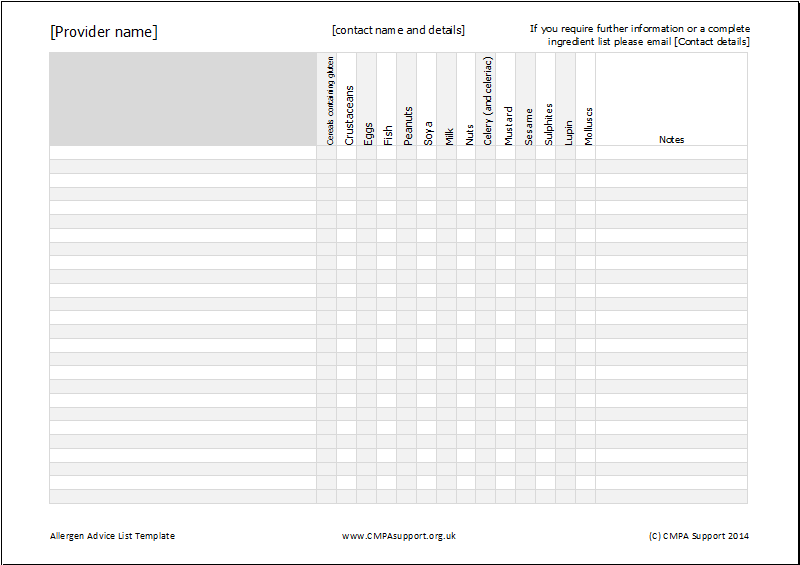 [Provider name]

[contact name and details]

If you require further information or a complete ingredient list please email [Contact details]

| | Cereals containing gluten | Crustaceans | Eggs | Fish | Peanuts | Soya | Milk | Nuts | Celery (and celeriac) | Mustard | Sesame | Sulphites | Lupin | Molluscs | Notes |
|---|---|---|---|---|---|---|---|---|---|---|---|---|---|---|---|
| | | | | | | | | | | | | | | | |

Allergen Advice List Template

www.CMPAsupport.org.uk

(C) CMPA Support 2014